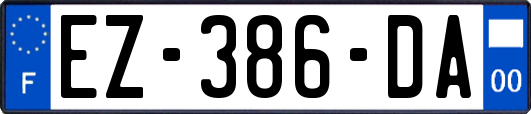 F
EZ-386-DA
00